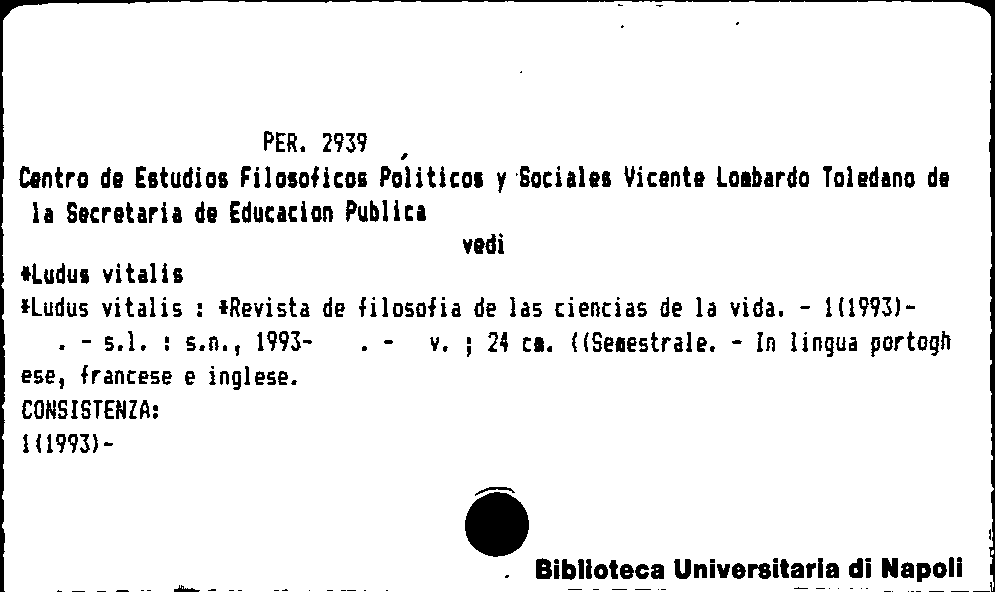 PER. 2939

Centro de Estudios Filosoficos Politicos y Sociales Vicente Lombardo Toledano de la Secretaria de Educacion Publica

vedi

*Ludus vitalis

*Ludus vitalis : *Revista de filosofia de las ciencias de la vida. - 1(1993)- . - s.l. : s.n., 1993- . - v. ; 24 cm. ((Semestrale. - In lingua portoghese, francese e inglese.

CONSISTENZA:

1(1993)-

Biblioteca Universitaria di Napoli